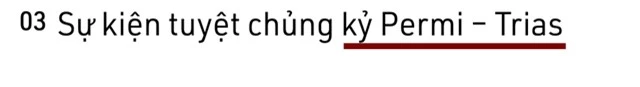 03 Sự kiện tuyệt chủng kỷ Permi – Trias